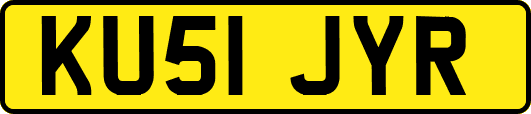 KU51 JYR